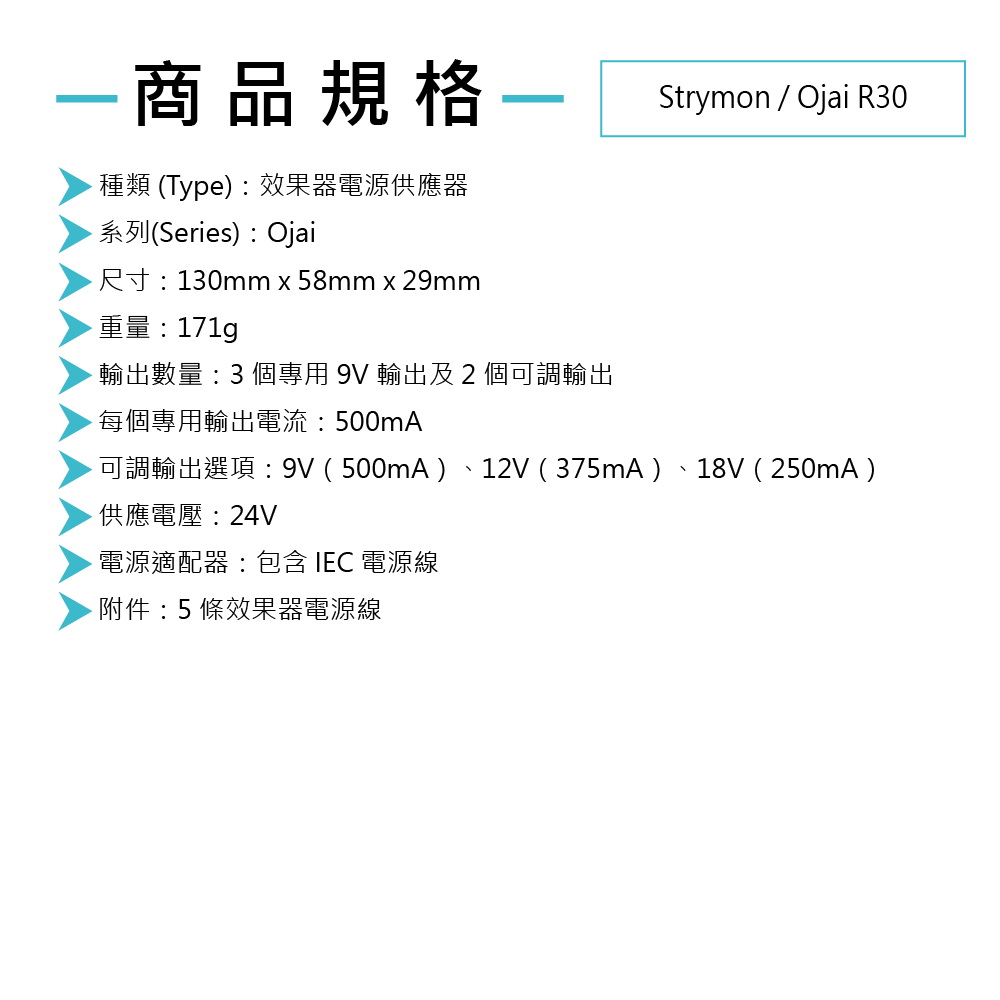 商品規格

Strymon / Ojai R30

種類(Type)：效果器電源供應器

系列(Series)：Ojai

尺寸：130mm x 58mm x 29mm

重量：171g

輸出數量：3個專用9V輸出及2個可調輸出

每個專用輸出電流：500mA

可調輸出選項：9V（500mA）、12V（375mA）、18V（250mA）

供應電壓：24V

電源適配器：包含IEC電源線

附件：5條效果器電源線